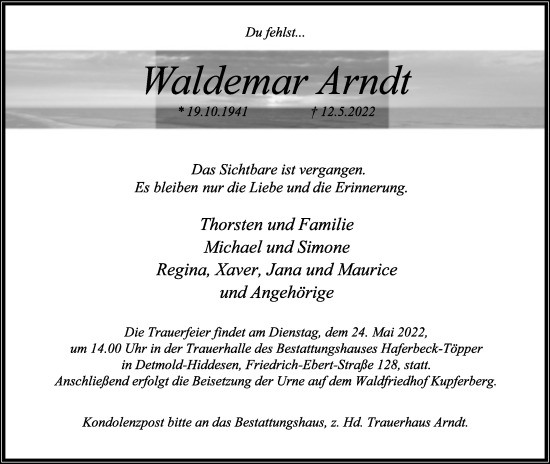 Du fehlst...

Waldemar Arndt

* 19.10.1941 † 12.5.2022

Das Sichtbare ist vergangen.
Es bleiben nur die Liebe und die Erinnerung.

Thorsten und Familie
Michael und Simone
Regina, Xaver, Jana und Maurice
und Angehörige

Die Trauerfeier findet am Dienstag, dem 24. Mai 2022, um 14.00 Uhr in der Trauerhalle des Bestattungshauses Haferbeck-Töpper in Detmold-Hiddesen, Friedrich-Ebert-Straße 128, statt. Anschließend erfolgt die Beisetzung der Urne auf dem Waldfriedhof Kupferberg.

Kondolenzpost bitte an das Bestattungshaus, z. Hd. Trauerhaus Arndt.